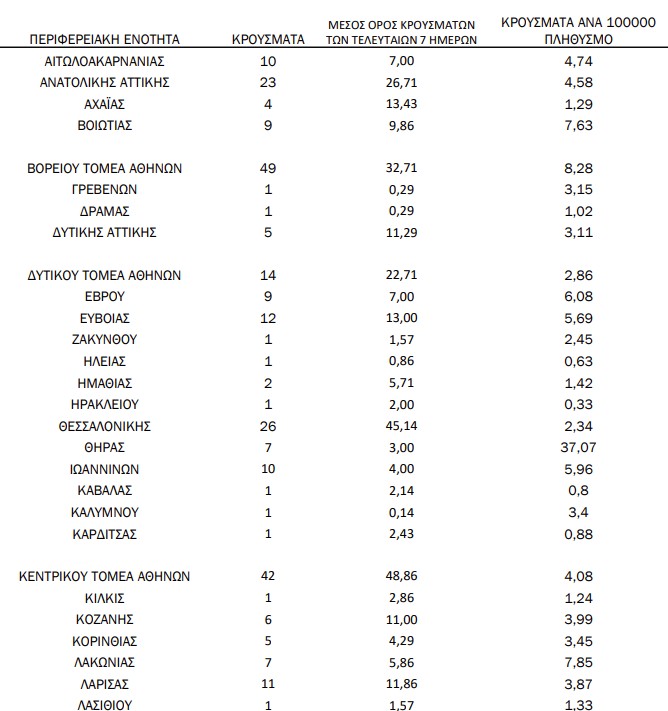 | ΠΕΡΙΦΕΡΕΙΑΚΗ ΕΝΟΤΗΤΑ | ΚΡΟΥΣΜΑΤΑ | ΜΕΣΟΣ ΟΡΟΣ ΚΡΟΥΣΜΑΤΩΝ ΤΩΝ ΤΕΛΕΥΤΑΙΩΝ 7 ΗΜΕΡΩΝ | ΚΡΟΥΣΜΑΤΑ ΑΝΑ 100000 ΠΛΗΘΥΣΜΟ |
|---|---|---|---|
| ΑΙΤΩΛΟΑΚΑΡΝΑΝΙΑΣ | 10 | 7,00 | 4,74 |
| ΑΝΑΤΟΛΙΚΗΣ ΑΤΤΙΚΗΣ | 23 | 26,71 | 4,58 |
| ΑΧΑΪΑΣ | 4 | 13,43 | 1,29 |
| ΒΟΙΩΤΙΑΣ | 9 | 9,86 | 7,63 |
| ΒΟΡΕΙΟΥ ΤΟΜΕΑ ΑΘΗΝΩΝ | 49 | 32,71 | 8,28 |
| ΓΡΕΒΕΝΩΝ | 1 | 0,29 | 3,15 |
| ΔΡΑΜΑΣ | 1 | 0,29 | 1,02 |
| ΔΥΤΙΚΗΣ ΑΤΤΙΚΗΣ | 5 | 11,29 | 3,11 |
| ΔΥΤΙΚΟΥ ΤΟΜΕΑ ΑΘΗΝΩΝ | 14 | 22,71 | 2,86 |
| ΕΒΡΟΥ | 9 | 7,00 | 6,08 |
| ΕΥΒΟΙΑΣ | 12 | 13,00 | 5,69 |
| ΖΑΚΥΝΘΟΥ | 1 | 1,57 | 2,45 |
| ΗΛΕΙΑΣ | 1 | 0,86 | 0,63 |
| ΗΜΑΘΙΑΣ | 2 | 5,71 | 1,42 |
| ΗΡΑΚΛΕΙΟΥ | 1 | 2,00 | 0,33 |
| ΘΕΣΣΑΛΟΝΙΚΗΣ | 26 | 45,14 | 2,34 |
| ΘΗΡΑΣ | 7 | 3,00 | 37,07 |
| ΙΩΑΝΝΙΝΩΝ | 10 | 4,00 | 5,96 |
| ΚΑΒΑΛΑΣ | 1 | 2,14 | 0,8 |
| ΚΑΛΥΜΝΟΥ | 1 | 0,14 | 3,4 |
| ΚΑΡΔΙΤΣΑΣ | 1 | 2,43 | 0,88 |
| ΚΕΝΤΡΙΚΟΥ ΤΟΜΕΑ ΑΘΗΝΩΝ | 42 | 48,86 | 4,08 |
| ΚΙΛΚΙΣ | 1 | 2,86 | 1,24 |
| ΚΟΖΑΝΗΣ | 6 | 11,00 | 3,99 |
| ΚΟΡΙΝΘΙΑΣ | 5 | 4,29 | 3,45 |
| ΛΑΚΩΝΙΑΣ | 7 | 5,86 | 7,85 |
| ΛΑΡΙΣΑΣ | 11 | 11,86 | 3,87 |
| ΛΑΣΙΘΙΟΥ | 1 | 1,57 | 1,33 |